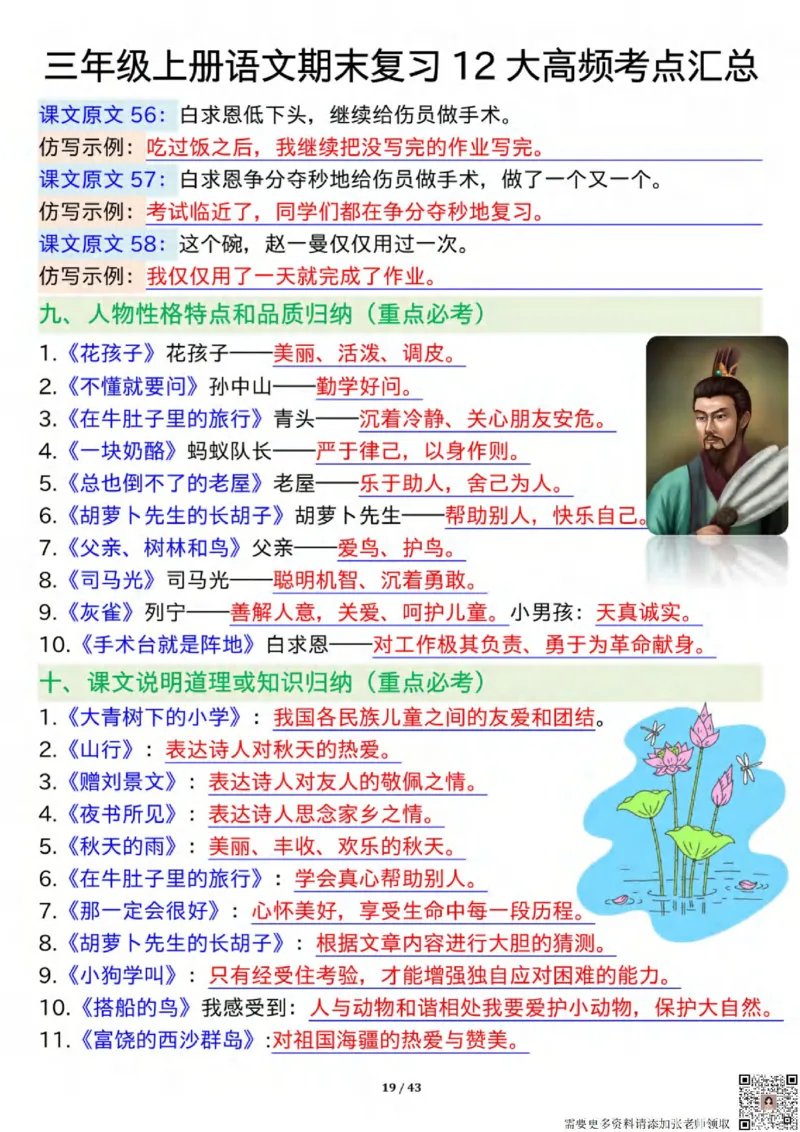 三年级上册语文期末复习 12 大高频考点汇总

课文原文 56：白求恩低下头，继续给伤员做手术。

仿写示例：吃过饭之后，我继续把没写完的作业写完。

课文原文 57：白求恩争分夺秒地给伤员做手术，做了一个又一个。

仿写示例：考试临近了，同学们都在争分夺秒地复习。

课文原文 58：这个碗，赵一曼仅仅用过一次。

仿写示例：我仅仅用了一天就完成了作业。

九、人物性格特点和品质归纳（重点必考）

1.《花孩子》花孩子——美丽、活泼、调皮。
2.《不懂就要问》孙中山——勤学好问。
3.《在牛肚子里的旅行》青头——沉着冷静、关心朋友安危。
4.《一块奶酪》蚂蚁队长——严于律己，以身作则。
5.《总也倒不了的老屋》老屋——乐于助人，舍己为人。
6.《胡萝卜先生的长胡子》胡萝卜先生——帮助别人，快乐自己。
7.《父亲、树林和鸟》父亲——爱鸟、护鸟。
8.《司马光》司马光——聪明机智、沉着勇敢。
9.《灰雀》列宁——善解人意，关爱、呵护儿童。小男孩：天真诚实。
10.《手术台就是阵地》白求恩——对工作极其负责、勇于为革命献身。

十、课文说明道理或知识归纳（重点必考）

1.《大青树下的小学》：我国各民族儿童之间的友爱和团结。
2.《山行》：表达诗人对秋天的热爱。
3.《赠刘景文》：表达诗人对友人的敬佩之情。
4.《夜书所见》：表达诗人思念家乡之情。
5.《秋天的雨》：美丽、丰收、欢乐的秋天。
6.《在牛肚子里的旅行》：学会真心帮助别人。
7.《那一定会很好》：心怀美好，享受生命中每一段历程。
8.《胡萝卜先生的长胡子》：根据文章内容进行大胆的猜测。
9.《小狗学叫》：只有经受住考验，才能增强独自应对困难的能力。
10.《搭船的鸟》我感受到：人与动物和谐相处我要爱护小动物，保护大自然。
11.《富饶的西沙群岛》：对祖国海疆的热爱与赞美。

19 / 43

需要更多资料请添加张老师领取